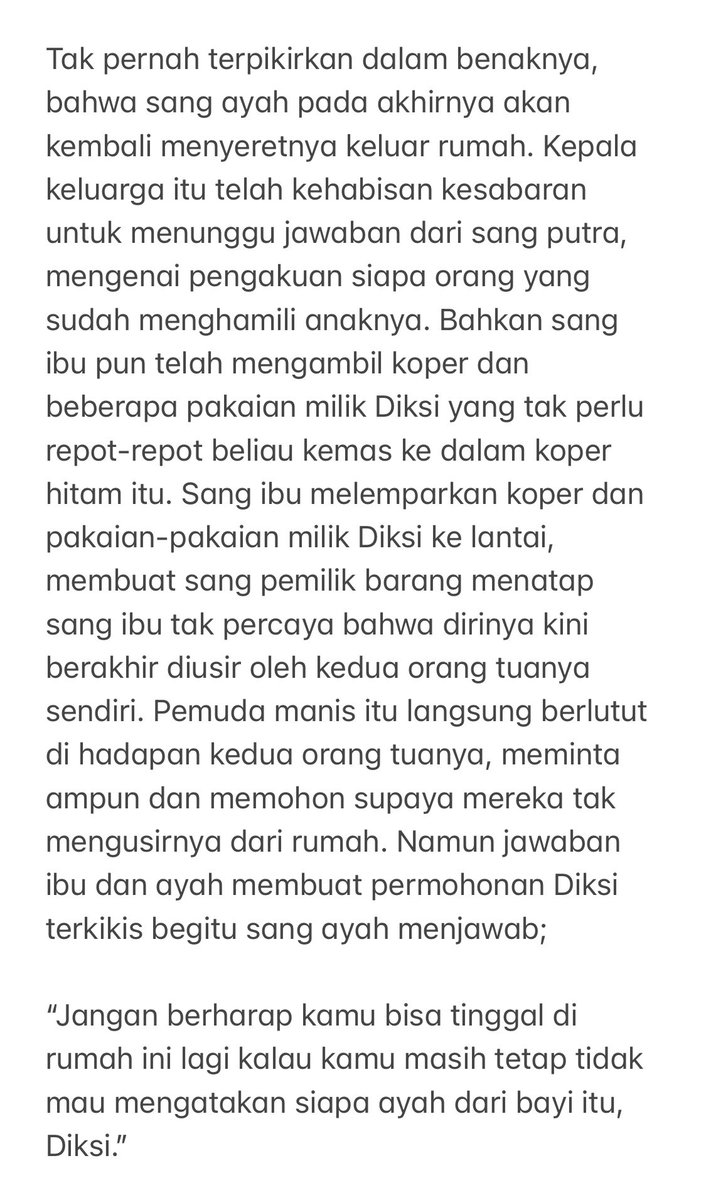 Tak pernah terpikirkan dalam benaknya, bahwa sang ayah pada akhirnya akan kembali menyeretnya keluar rumah. Kepala keluarga itu telah kehabisan kesabaran untuk menunggu jawaban dari sang putra, mengenai pengakuan siapa orang yang sudah menghamili anaknya. Bahkan sang ibu pun telah mengambil koper dan beberapa pakaian milik Diksi yang tak perlu repot-repot beliau kemas ke dalam koper hitam itu. Sang ibu melemparkan koper dan pakaian-pakaian milik Diksi ke lantai, membuat sang pemilik barang menatap sang ibu tak percaya bahwa dirinya kini berakhir diusir oleh kedua orang tuanya sendiri. Pemuda manis itu langsung berlutut di hadapan kedua orang tuanya, meminta ampun dan memohon supaya mereka tak mengusirnya dari rumah. Namun jawaban ibu dan ayah membuat permohonan Diksi terkikis begitu sang ayah menjawab;

“Jangan berharap kamu bisa tinggal di rumah ini lagi kalau kamu masih tetap tidak mau mengatakan siapa ayah dari bayi itu, Diksi.”